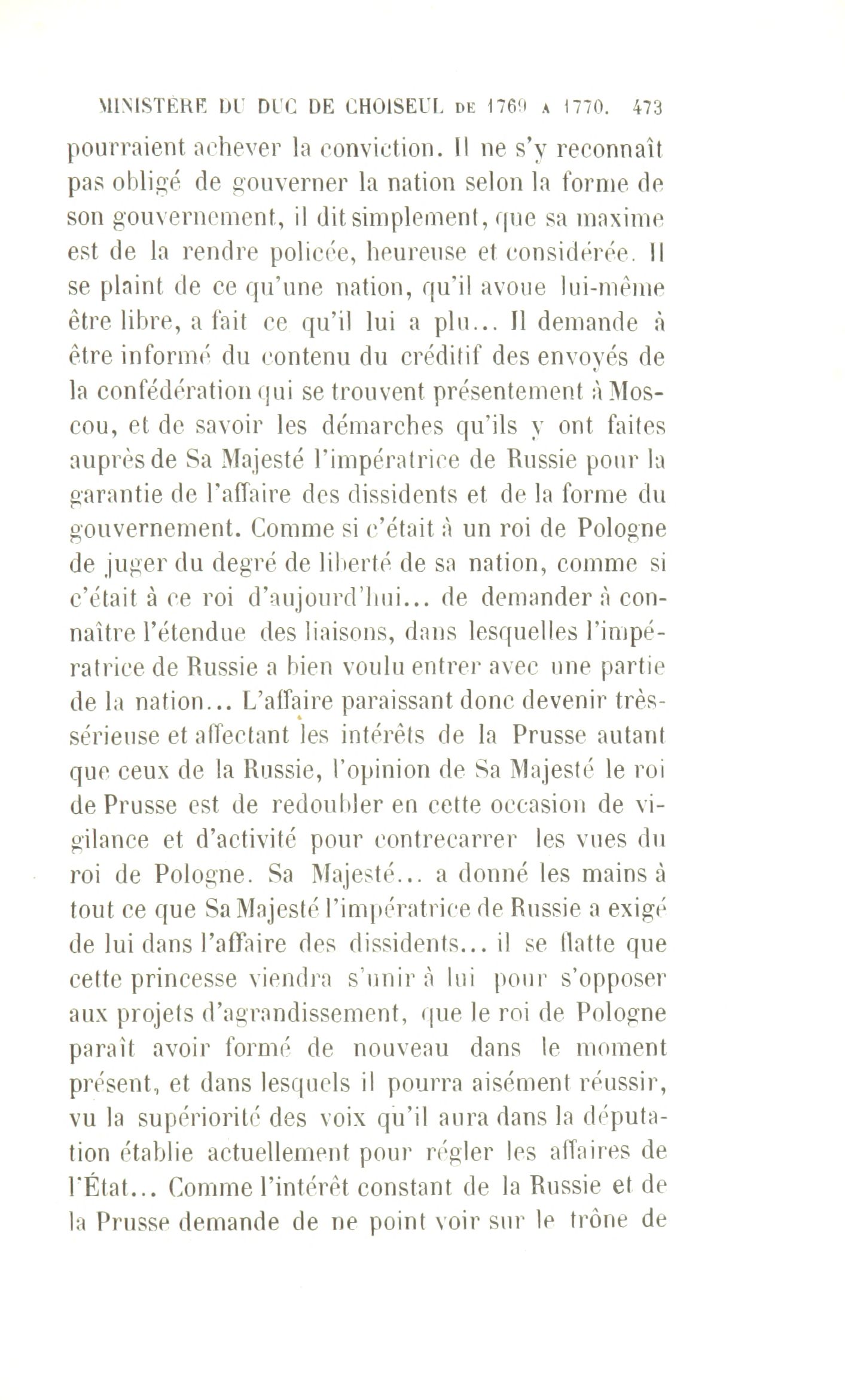 MINISTÈRE DU DUC DE CHOISEUL DE 1769 A 1770. 473

pourraient achever la conviction. Il ne s'y reconnaît pas obligé de gouverner la nation selon la forme de son gouvernement, il dit simplement, que sa maxime est de la rendre policée, heureuse et considérée. Il se plaint de ce qu'une nation, qu'il avoue lui-même être libre, a fait ce qu'il lui a plu... Il demande à être informé du contenu du créditif des envoyés de la confédération qui se trouvent présentement à Moscou, et de savoir les démarches qu'ils y ont faites auprès de Sa Majesté l'impératrice de Russie pour la garantie de l'affaire des dissidents et de la forme du gouvernement. Comme si c'était à un roi de Pologne de juger du degré de liberté de sa nation, comme si c'était à ce roi d'aujourd'hui... de demander à connaître l'étendue des liaisons, dans lesquelles l'impératrice de Russie a bien voulu entrer avec une partie de la nation... L'affaire paraissant donc devenir très-sérieuse et affectant les intérêts de la Prusse autant que ceux de la Russie, l'opinion de Sa Majesté le roi de Prusse est de redoubler en cette occasion de vigilance et d'activité pour contrecarrer les vues du roi de Pologne. Sa Majesté... a donné les mains à tout ce que Sa Majesté l'impératrice de Russie a exigé de lui dans l'affaire des dissidents... il se flatte que cette princesse viendra s'unir à lui pour s'opposer aux projets d'agrandissement, que le roi de Pologne paraît avoir formé de nouveau dans le moment présent, et dans lesquels il pourra aisément réussir, vu la supériorité des voix qu'il aura dans la députation établie actuellement pour régler les affaires de l'État... Comme l'intérêt constant de la Russie et de la Prusse demande de ne point voir sur le trône de